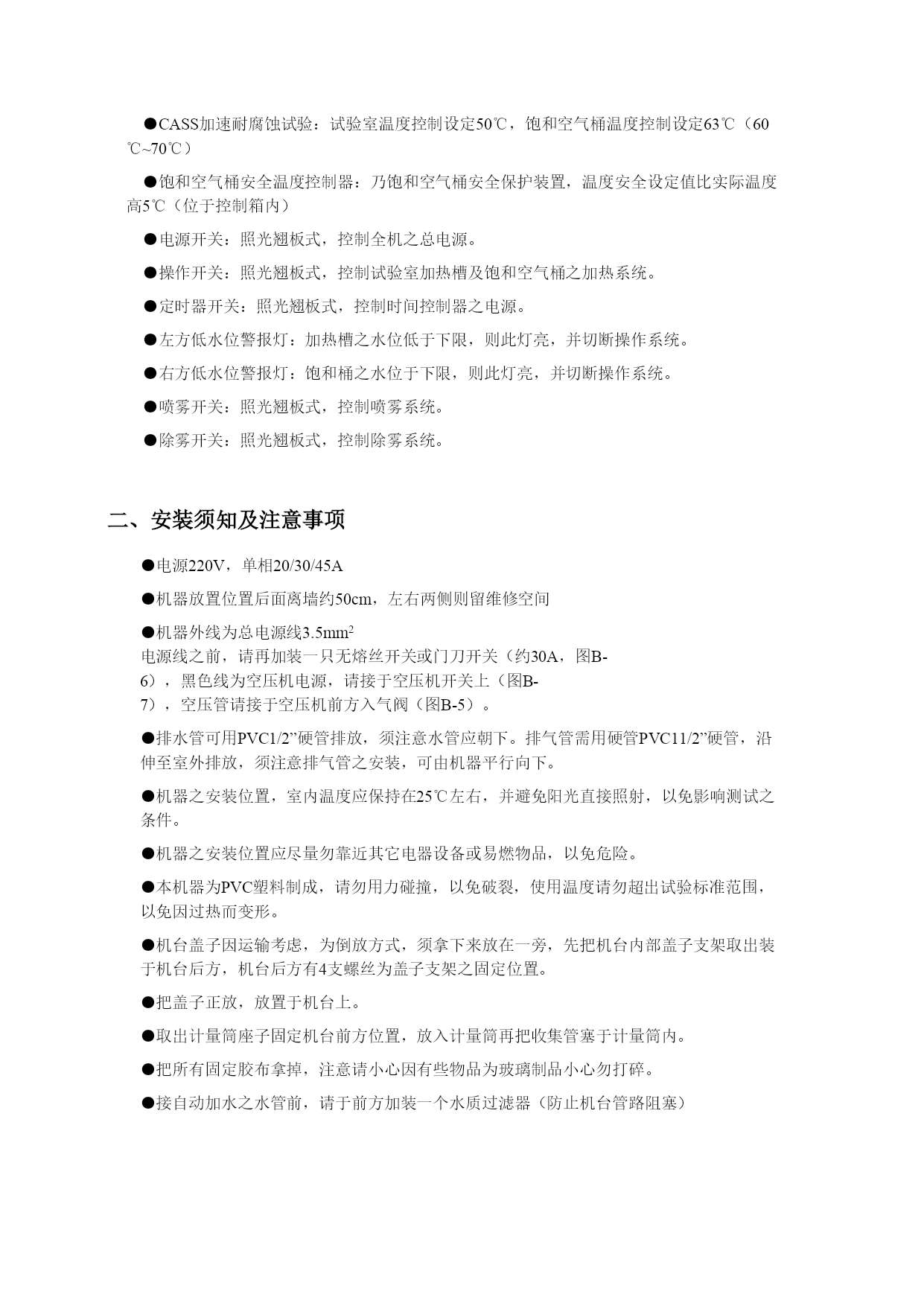 ●CASS加速耐腐蚀试验：试验室温度控制设定50℃，饱和空气桶温度控制设定63℃（60℃~70℃）

●饱和空气桶安全温度控制器：乃饱和空气桶安全保护装置，温度安全设定值比实际温度高5℃（位于控制箱内）

●电源开关：照光翘板式，控制全机之总电源。

●操作开关：照光翘板式，控制试验室加热槽及饱和空气桶之加热系统。

●定时器开关：照光翘板式，控制时间控制器之电源。

●左方低水位警报灯：加热槽之水位低于下限，则此灯亮，并切断操作系统。

●右方低水位警报灯：饱和桶之水位于下限，则此灯亮，并切断操作系统。

●喷雾开关：照光翘板式，控制喷雾系统。

●除雾开关：照光翘板式，控制除雾系统。

二、安装须知及注意事项

●电源220V，单相20/30/45A

●机器放置位置后面离墙约50cm，左右两侧则留维修空间

●机器外线为总电源线3.5mm$^2$
电源线之前，请再加装一只无熔丝开关或门刀开关（约30A，图B-6），黑色线为空压机电源，请接于空压机开关上（图B-7），空压管请接于空压机前方入气阀（图B-5）。

●排水管可用PVC1/2”硬管排放，须注意水管应朝下。排气管需用硬管PVC11/2”硬管，沿伸至室外排放，须注意排气管之安装，可由机器平行向下。

●机器之安装位置，室内温度应保持在25℃左右，并避免阳光直接照射，以免影响测试之条件。

●机器之安装位置应尽量勿靠近其它电器设备或易燃物品，以免危险。

●本机器为PVC塑料制成，请勿用力碰撞，以免破裂，使用温度请勿超出试验标准范围，以免因过热而变形。

●机台盖子因运输考虑，为倒放方式，须拿下来放在一旁，先把机台内部盖子支架取出装于机台后方，机台后方有4支螺丝为盖子支架之固定位置。

●把盖子正放，放置于机台上。

●取出计量筒座子固定机台前方位置，放入计量筒再把收集管塞于计量筒内。

●把所有固定胶布拿掉，注意请小心因有些物品为玻璃制品小心勿打碎。

●接自动加水之水管前，请于前方加装一个水质过滤器（防止机台管路阻塞）